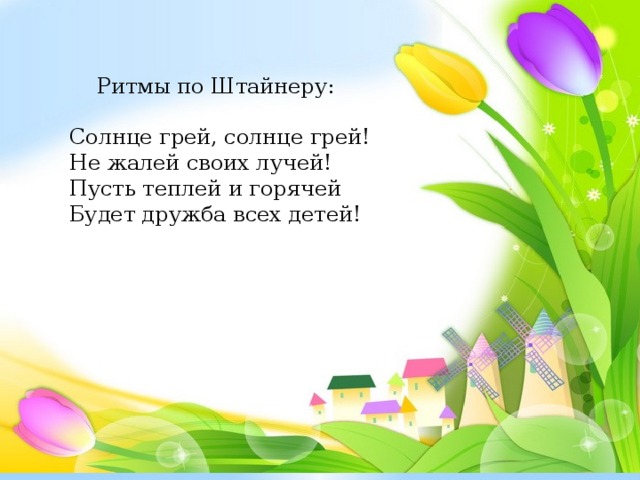 Ритмы по Штайнеру:

Солнце грей, солнце грей!
Не жалей своих лучей!
Пусть теплей и горячей
Будет дружба всех детей!